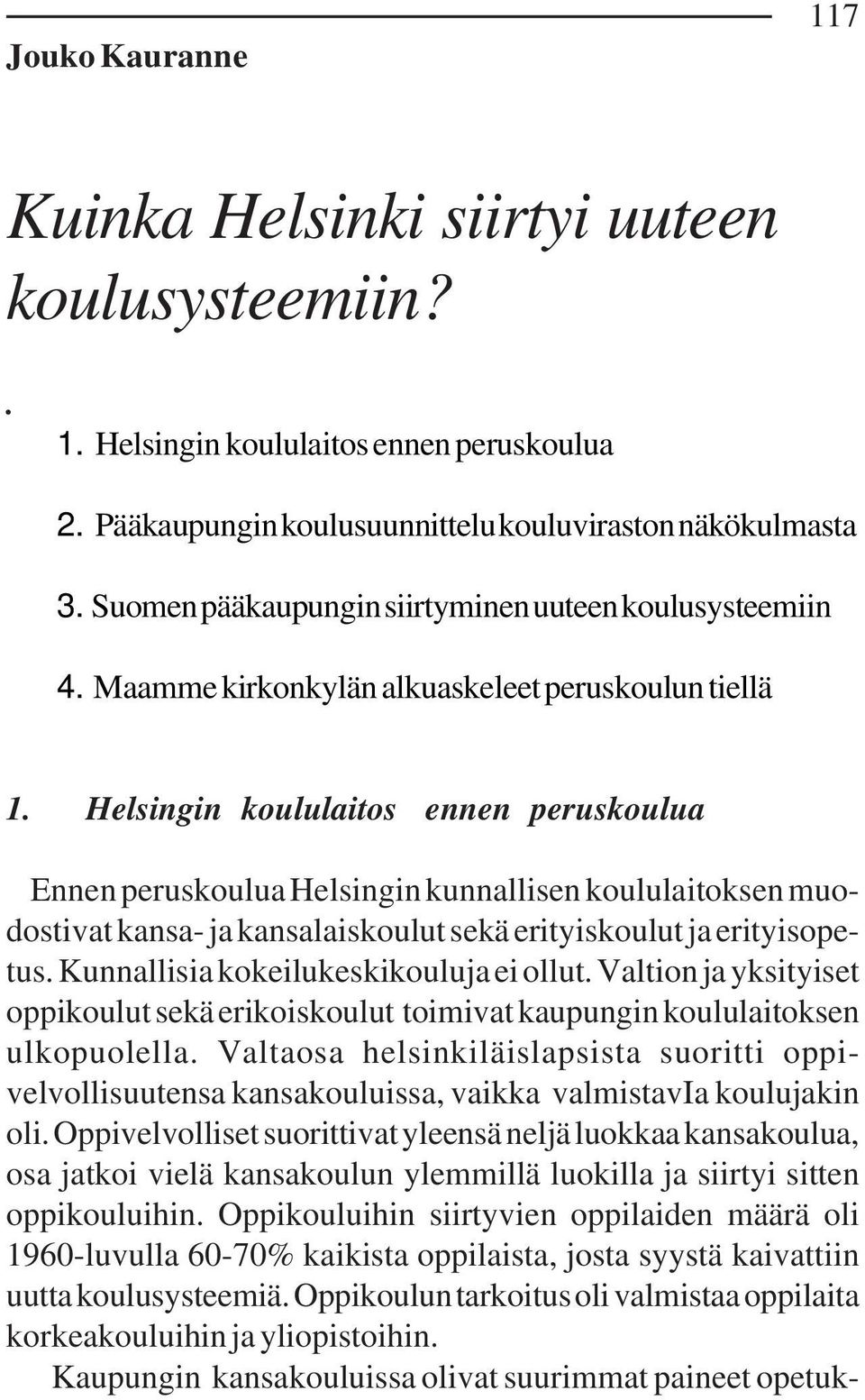 117

Jouko Kauranne

Kuinka Helsinki siirtyi uuteen koulusysteemiin?

.

1. Helsingin koululaitos ennen peruskoulua

2. Pääkaupungin koulusuunnittelu kouluviraston näkökulmasta

3. Suomen pääkaupungin siirtyminen uuteen koulusysteemiin

4. Maamme kirkonkylän alkuaskeleet peruskoulun tiellä

1. Helsingin koululaitos ennen peruskoulua

Ennen peruskoulua Helsingin kunnallisen koululaitoksen muodostivat kansa- ja kansalaiskoulut sekä erityiskoulut ja erityisopetus. Kunnallisia kokeilukeskikouluja ei ollut. Valtion ja yksityiset oppikoulut sekä erikoiskoulut toimivat kaupungin koululaitoksen ulkopuolella. Valtaosa helsinkiläislapsista suoritti oppivelvollisuutensa kansakouluissa, vaikka valmistavIa koulujakin oli. Oppivelvolliset suorittivat yleensä neljä luokkaa kansakoulua, osa jatkoi vielä kansakoulun ylemmillä luokilla ja siirtyi sitten oppikouluihin. Oppikouluihin siirtyvien oppilaiden määrä oli 1960-luvulla 60-70% kaikista oppilaista, josta syystä kaivattiin uutta koulusysteemiä. Oppikoulun tarkoitus oli valmistaa oppilaita korkeakouluihin ja yliopistoihin.

Kaupungin kansakouluissa olivat suurimmat paineet opetuk-